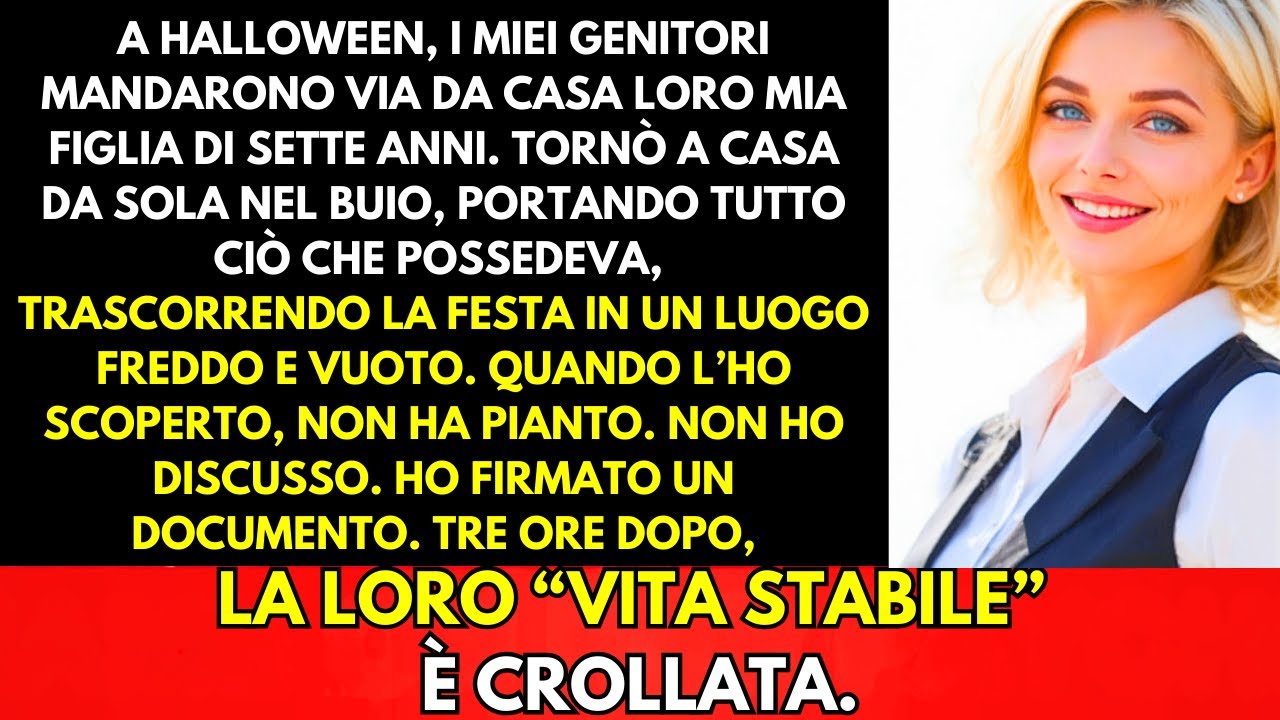 A HALLOWEEN, I MIEI GENITORI MANDARONO VIA DA CASA LORO MIA FIGLIA DI SETTE ANNI. TORNÒ A CASA DA SOLA NEL BUIO, PORTANDO TUTTO CIÒ CHE POSSEDEVA, TRASCORRENDO LA FESTA IN UN LUOGO FREDDO E VUOTO. QUANDO L'HO SCOPERTO, NON HA PIANTO. NON HO DISCUSSO. HO FIRMATO UN DOCUMENTO. TRE ORE DOPO,

LA LORO "VITA STABILE" È CROLLATA.